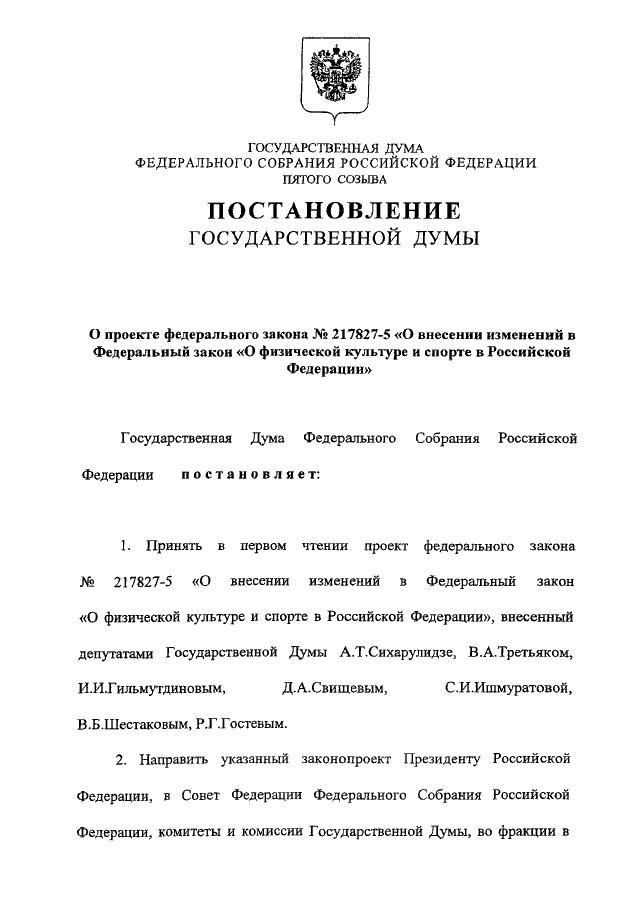 ГОСУДАРСТВЕННАЯ ДУМА
ФЕДЕРАЛЬНОГО СОБРАНИЯ РОССИЙСКОЙ ФЕДЕРАЦИИ
ПЯТОГО СОЗЫВА

ПОСТАНОВЛЕНИЕ
ГОСУДАРСТВЕННОЙ ДУМЫ

О проекте федерального закона № 217827-5 «О внесении изменений в Федеральный закон «О физической культуре и спорте в Российской Федерации»

Государственная Дума Федерального Собрания Российской Федерации постановляет:

1. Принять в первом чтении проект федерального закона № 217827-5 «О внесении изменений в Федеральный закон «О физической культуре и спорте в Российской Федерации», внесенный депутатами Государственной Думы А.Т.Сихарулидзе, В.А.Третьяком, И.И.Гильмутдиновым, Д.А.Свищевым, С.И.Ишмуратовой, В.Б.Шестаковым, Р.Г.Гостевым.

2. Направить указанный законопроект Президенту Российской Федерации, в Совет Федерации Федерального Собрания Российской Федерации, комитеты и комиссии Государственной Думы, во фракции в